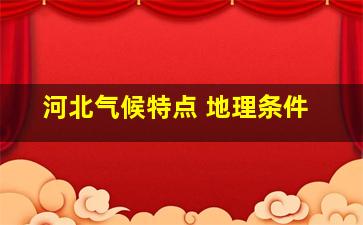 河北气候特点 地理条件